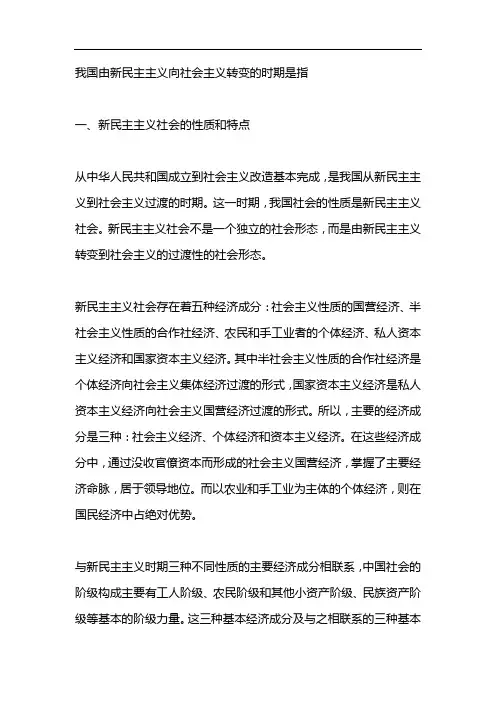 我国由新民主主义向社会主义转变的时期是指

一、新民主主义社会的性质和特点

从中华人民共和国成立到社会主义改造基本完成，是我国从新民主主义到社会主义过渡的时期。这一时期，我国社会的性质是新民主主义社会。新民主主义社会不是一个独立的社会形态，而是由新民主主义转变到社会主义的过渡性的社会形态。

新民主主义社会存在着五种经济成分：社会主义性质的国营经济、半社会主义性质的合作社经济、农民和手工业者的个体经济、私人资本主义经济和国家资本主义经济。其中半社会主义性质的合作社经济是个体经济向社会主义集体经济过渡的形式，国家资本主义经济是私人资本主义经济向社会主义国营经济过渡的形式。所以，主要的经济成分是三种：社会主义经济、个体经济和资本主义经济。在这些经济成分中，通过没收官僚资本而形成的社会主义国营经济，掌握了主要经济命脉，居于领导地位。而以农业和手工业为主体的个体经济，则在国民经济中占绝对优势。

与新民主主义时期三种不同性质的主要经济成分相联系，中国社会的阶级构成主要有工人阶级、农民阶级和其他小资产阶级、民族资产阶级等基本的阶级力量。这三种基本经济成分及与之相联系的三种基本